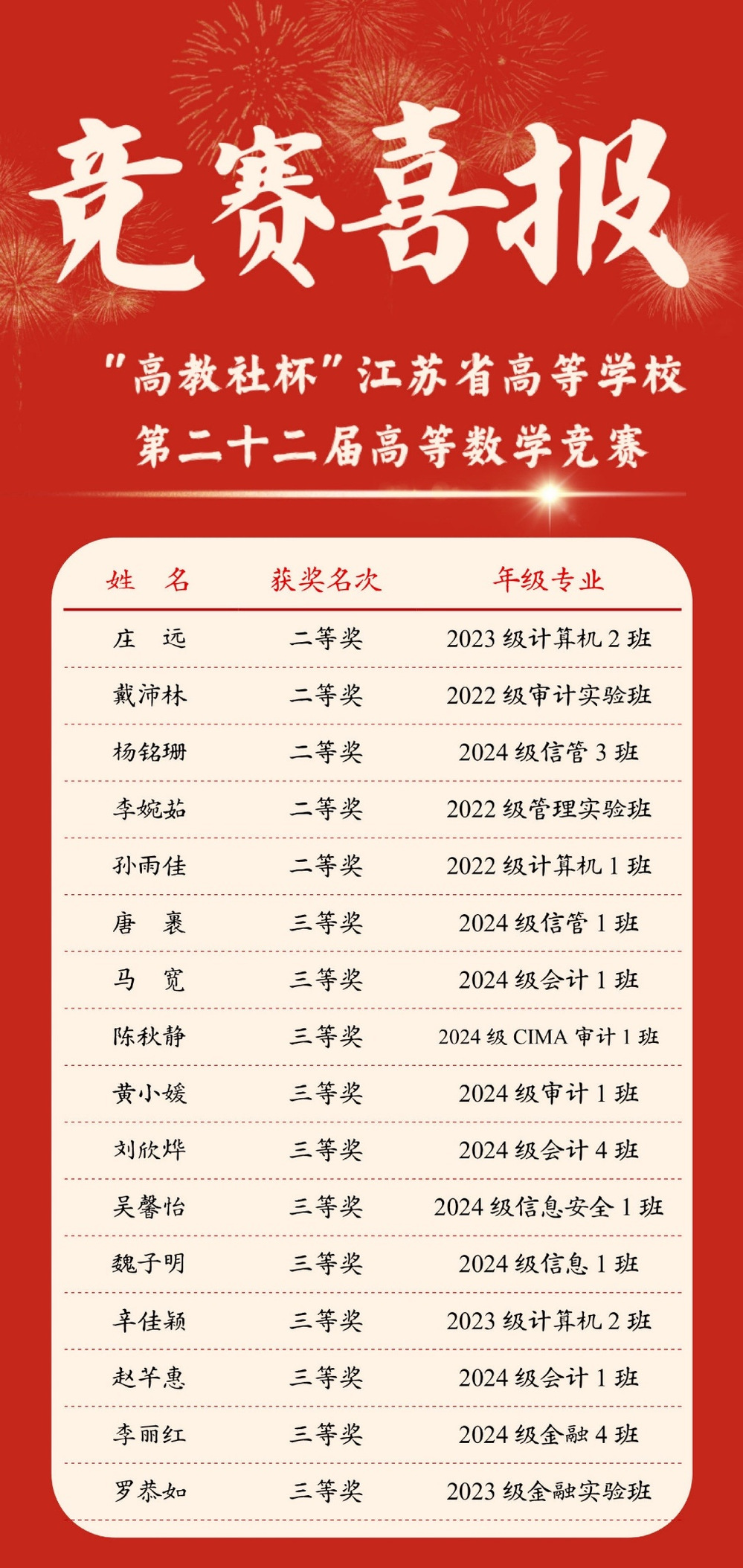 竞赛喜报

"高教社杯"江苏省高等学校
第二十二届高等数学竞赛

| 姓　名 | 获奖名次 | 年级专业 |
|---|---|---|
| 庄　远 | 二等奖 | 2023 级计算机 2 班 |
| 戴沛林 | 二等奖 | 2022 级审计实验班 |
| 杨铭珊 | 二等奖 | 2024 级信管 3 班 |
| 李婉茹 | 二等奖 | 2022 级管理实验班 |
| 孙雨佳 | 二等奖 | 2022 级计算机 1 班 |
| 唐　裹 | 三等奖 | 2024 级信管 1 班 |
| 马　宽 | 三等奖 | 2024 级会计 1 班 |
| 陈秋静 | 三等奖 | 2024 级 CIMA 审计 1 班 |
| 黄小媛 | 三等奖 | 2024 级审计 1 班 |
| 刘欣烨 | 三等奖 | 2024 级会计 4 班 |
| 吴馨怡 | 三等奖 | 2024 级信息安全 1 班 |
| 魏子明 | 三等奖 | 2024 级信息 1 班 |
| 辛佳颖 | 三等奖 | 2023 级计算机 2 班 |
| 赵芊惠 | 三等奖 | 2024 级会计 1 班 |
| 李丽红 | 三等奖 | 2024 级金融 4 班 |
| 罗恭如 | 三等奖 | 2023 级金融实验班 |